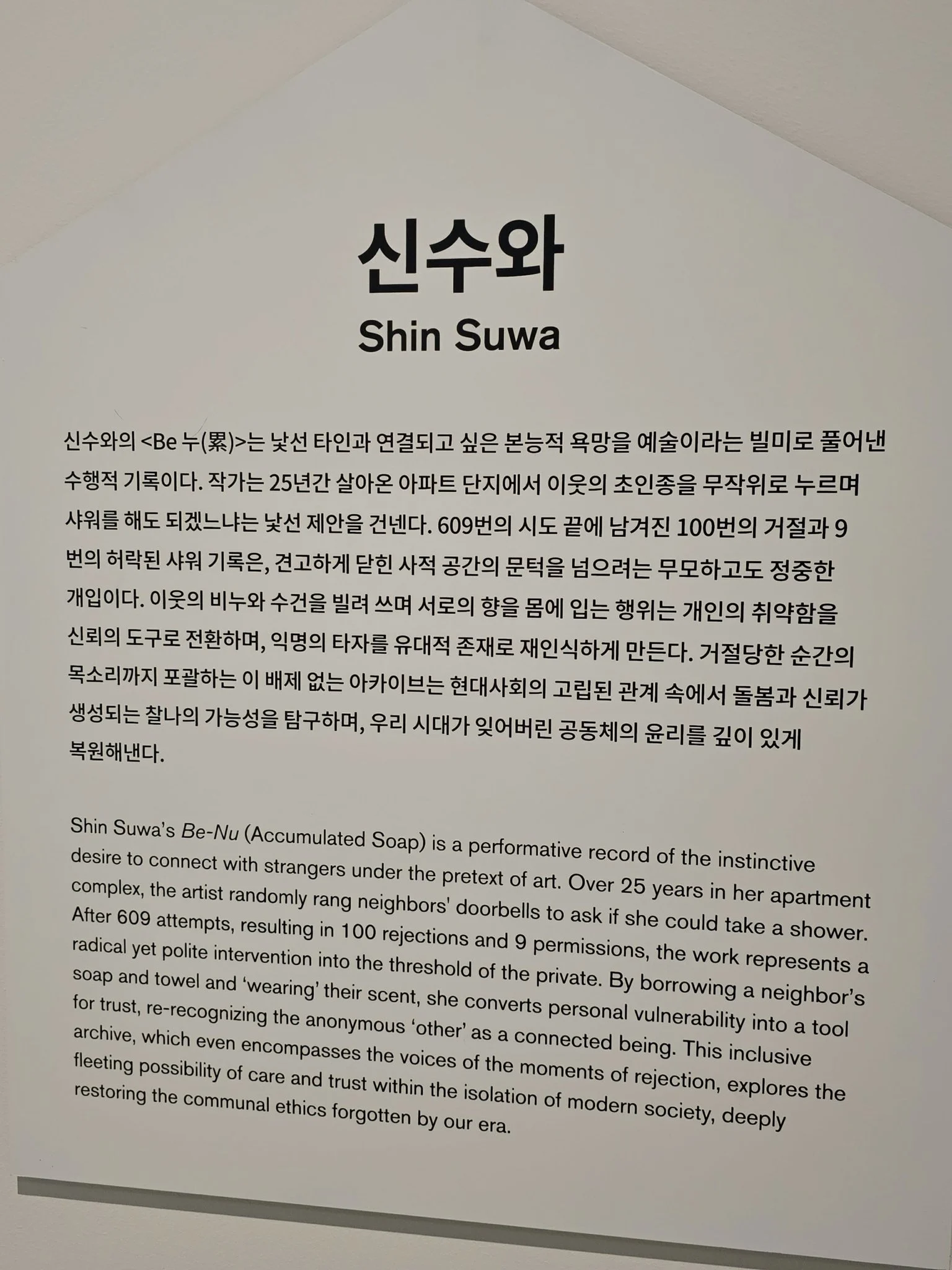 신수와
Shin Suwa

신수와의 <Be 누(累)>는 낯선 타인과 연결되고 싶은 본능적 욕망을 예술이라는 빌미로 풀어낸 수행적 기록이다. 작가는 25년간 살아온 아파트 단지에서 이웃의 초인종을 무작위로 누르며 샤워를 해도 되겠느냐는 낯선 제안을 건넨다. 609번의 시도 끝에 남겨진 100번의 거절과 9번의 허락된 샤워 기록은, 견고하게 닫힌 사적 공간의 문턱을 넘으려는 무모하고도 정중한 개입이다. 이웃의 비누와 수건을 빌려 쓰며 서로의 향을 몸에 입는 행위는 개인의 취약함을 신뢰의 도구로 전환하며, 익명의 타자를 유대적 존재로 재인식하게 만든다. 거절당한 순간의 목소리까지 포괄하는 이 배제 없는 아카이브는 현대사회의 고립된 관계 속에서 돌봄과 신뢰가 생성되는 찰나의 가능성을 탐구하며, 우리 시대가 잊어버린 공동체의 윤리를 깊이 있게 복원해낸다.

Shin Suwa's Be-Nu (Accumulated Soap) is a performative record of the instinctive desire to connect with strangers under the pretext of art. Over 25 years in her apartment complex, the artist randomly rang neighbors' doorbells to ask if she could take a shower. After 609 attempts, resulting in 100 rejections and 9 permissions, the work represents a radical yet polite intervention into the threshold of the private. By borrowing a neighbor's soap and towel and 'wearing' their scent, she converts personal vulnerability into a tool for trust, re-recognizing the anonymous 'other' as a connected being. This inclusive archive, which even encompasses the voices of the moments of rejection, explores the fleeting possibility of care and trust within the isolation of modern society, deeply restoring the communal ethics forgotten by our era.